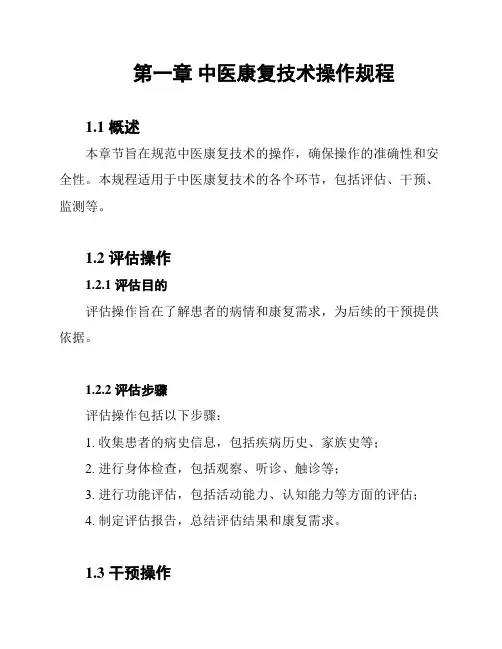 第一章 中医康复技术操作规程

1.1 概述

本章节旨在规范中医康复技术的操作，确保操作的准确性和安全性。本规程适用于中医康复技术的各个环节，包括评估、干预、监测等。

1.2 评估操作

1.2.1 评估目的

评估操作旨在了解患者的病情和康复需求，为后续的干预提供依据。

1.2.2 评估步骤

评估操作包括以下步骤：

1. 收集患者的病史信息，包括疾病历史、家族史等；

2. 进行身体检查，包括观察、听诊、触诊等；

3. 进行功能评估，包括活动能力、认知能力等方面的评估；

4. 制定评估报告，总结评估结果和康复需求。

1.3 干预操作